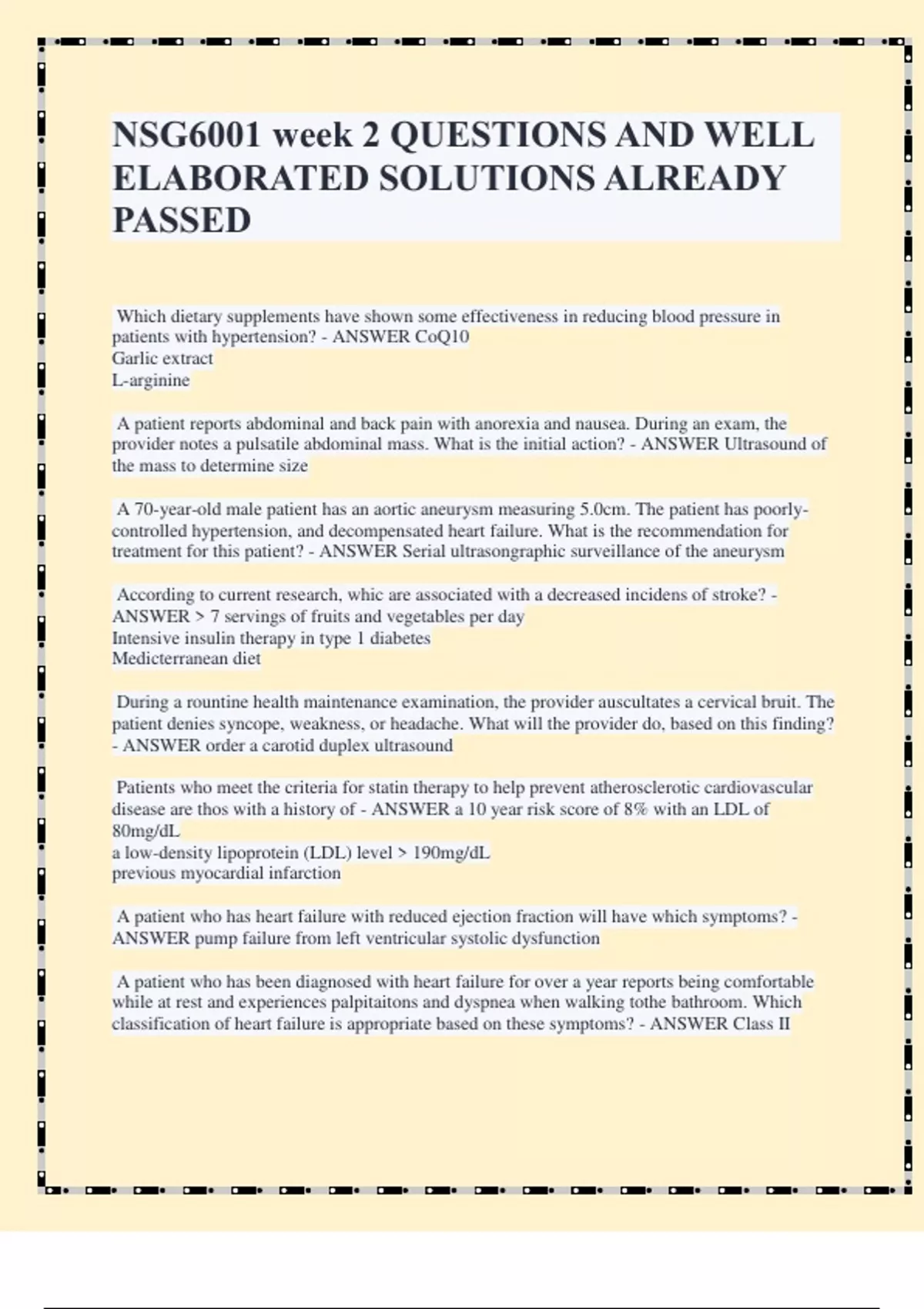 NSG6001 week 2 QUESTIONS AND WELL ELABORATED SOLUTIONS ALREADY PASSED

Which dietary supplements have shown some effectiveness in reducing blood pressure in patients with hypertension? - ANSWER CoQ10
Garlic extract
L-arginine

A patient reports abdominal and back pain with anorexia and nausea. During an exam, the provider notes a pulsatile abdominal mass. What is the initial action? - ANSWER Ultrasound of the mass to determine size

A 70-year-old male patient has an aortic aneurysm measuring 5.0cm. The patient has poorly-controlled hypertension, and decompensated heart failure. What is the recommendation for treatment for this patient? - ANSWER Serial ultrasongraphic surveillance of the aneurysm

According to current research, whic are associated with a decreased incidens of stroke? - ANSWER > 7 servings of fruits and vegetables per day
Intensive insulin therapy in type 1 diabetes
Medicterranean diet

During a rountine health maintenance examination, the provider auscultates a cervical bruit. The patient denies syncope, weakness, or headache. What will the provider do, based on this finding? - ANSWER order a carotid duplex ultrasound

Patients who meet the criteria for statin therapy to help prevent atherosclerotic cardiovascular disease are thos with a history of - ANSWER a 10 year risk score of 8% with an LDL of 80mg/dL
a low-density lipoprotein (LDL) level > 190mg/dL
previous myocardial infarction

A patient who has heart failure with reduced ejection fraction will have which symptoms? - ANSWER pump failure from left ventricular systolic dysfunction

A patient who has been diagnosed with heart failure for over a year reports being comfortable while at rest and experiences palpitaitons and dyspnea when walking tothe bathroom. Which classification of heart failure is appropriate based on these symptoms? - ANSWER Class II